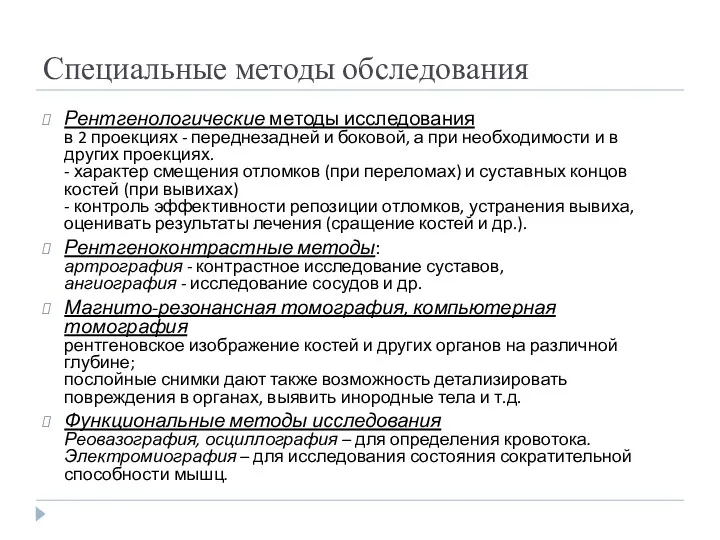 Специальные методы обследования

Рентгенологические методы исследования
в 2 проекциях - переднезадней и боковой, а при необходимости и в других проекциях.
- характер смещения отломков (при переломах) и суставных концов костей (при вывихах)
- контроль эффективности репозиции отломков, устранения вывиха, оценивать результаты лечения (сращение костей и др.).

Рентгеноконтрастные методы:
артрография - контрастное исследование суставов,
ангиография - исследование сосудов и др.

Магнито-резонансная томография, компьютерная томография
рентгеновское изображение костей и других органов на различной глубине;
послойные снимки дают также возможность детализировать повреждения в органах, выявить инородные тела и т.д.

Функциональные методы исследования
Реовазография, осциллография – для определения кровотока.
Электромиография – для исследования состояния сократительной способности мышц.